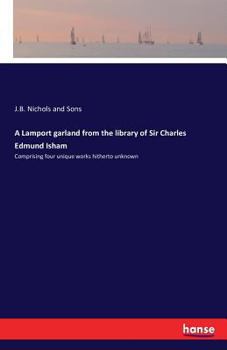 J.B. Nichols and Sons

A Lamport garland from the library of Sir Charles Edmund Isham

Comprising four unique works hitherto unknown

hanse